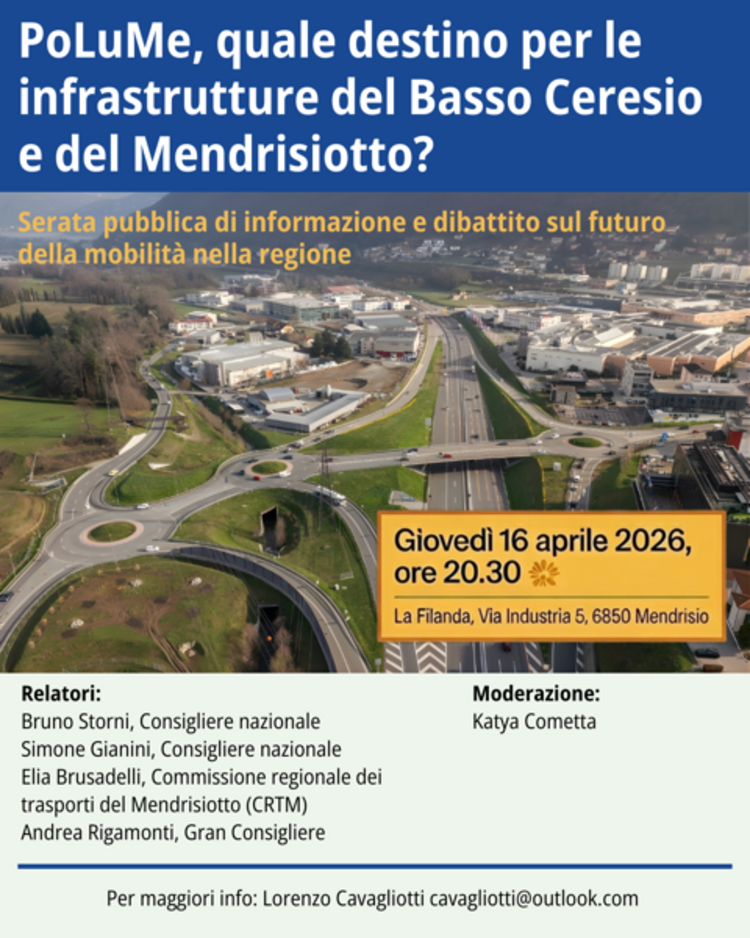 PoLuMe, quale destino per le infrastrutture del Basso Ceresio e del Mendrisiotto?

Serata pubblica di informazione e dibattito sul futuro della mobilità nella regione

Giovedì 16 aprile 2026, ore 20.30

La Filanda, Via Industria 5, 6850 Mendrisio

Relatori:
Bruno Storni, Consigliere nazionale
Simone Gianini, Consigliere nazionale
Elia Brusadelli, Commissione regionale dei trasporti del Mendrisiotto (CRTM)
Andrea Rigamonti, Gran Consigliere

Moderazione:
Katya Cometta

Per maggiori info: Lorenzo Cavagliotti cavagliotti@outlook.com